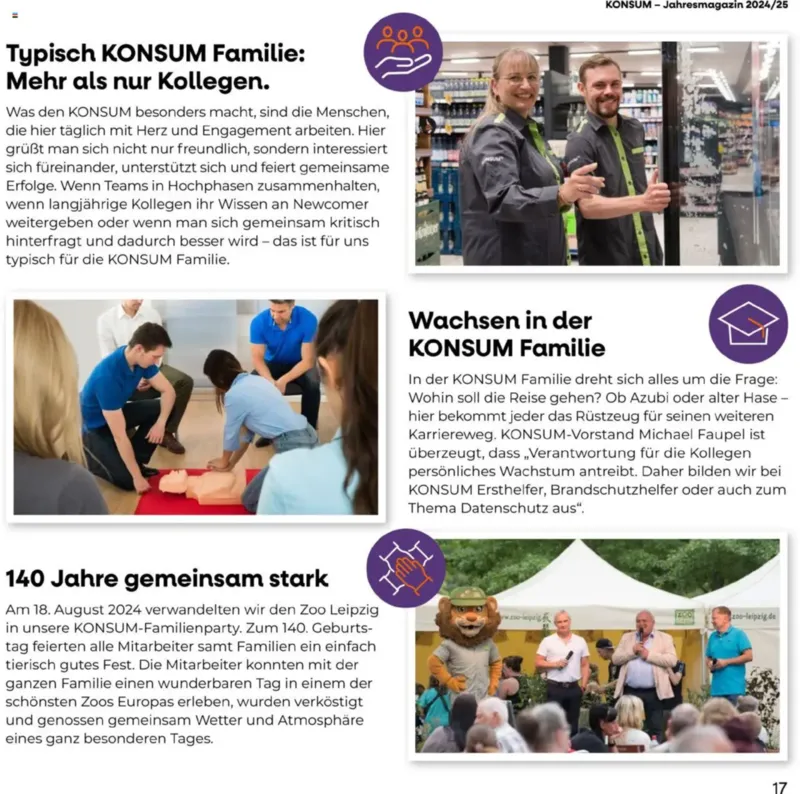 KONSUM – Jahresmagazin 2024/25

Typisch KONSUM Familie: Mehr als nur Kollegen.

Was den KONSUM besonders macht, sind die Menschen, die hier täglich mit Herz und Engagement arbeiten. Hier grüßt man sich nicht nur freundlich, sondern interessiert sich füreinander, unterstützt sich und feiert gemeinsame Erfolge. Wenn Teams in Hochphasen zusammenhalten, wenn langjährige Kollegen ihr Wissen an Newcomer weitergeben oder wenn man sich gemeinsam kritisch hinterfragt und dadurch besser wird – das ist für uns typisch für die KONSUM Familie.

Wachsen in der KONSUM Familie

In der KONSUM Familie dreht sich alles um die Frage: Wohin soll die Reise gehen? Ob Azubi oder alter Hase – hier bekommt jeder das Rüstzeug für seinen weiteren Karriereweg. KONSUM-Vorstand Michael Faupel ist überzeugt, dass „Verantwortung für die Kollegen persönliches Wachstum antreibt. Daher bilden wir bei KONSUM Ersthelfer, Brandschutzhelfer oder auch zum Thema Datenschutz aus“.

140 Jahre gemeinsam stark

Am 18. August 2024 verwandelten wir den Zoo Leipzig in unsere KONSUM-Familienparty. Zum 140. Geburtstag feierten alle Mitarbeiter samt Familien ein einfach tierisch gutes Fest. Die Mitarbeiter konnten mit der ganzen Familie einen wunderbaren Tag in einem der schönsten Zoos Europas erleben, wurden verköstigt und genossen gemeinsam Wetter und Atmosphäre eines ganz besonderen Tages.

17